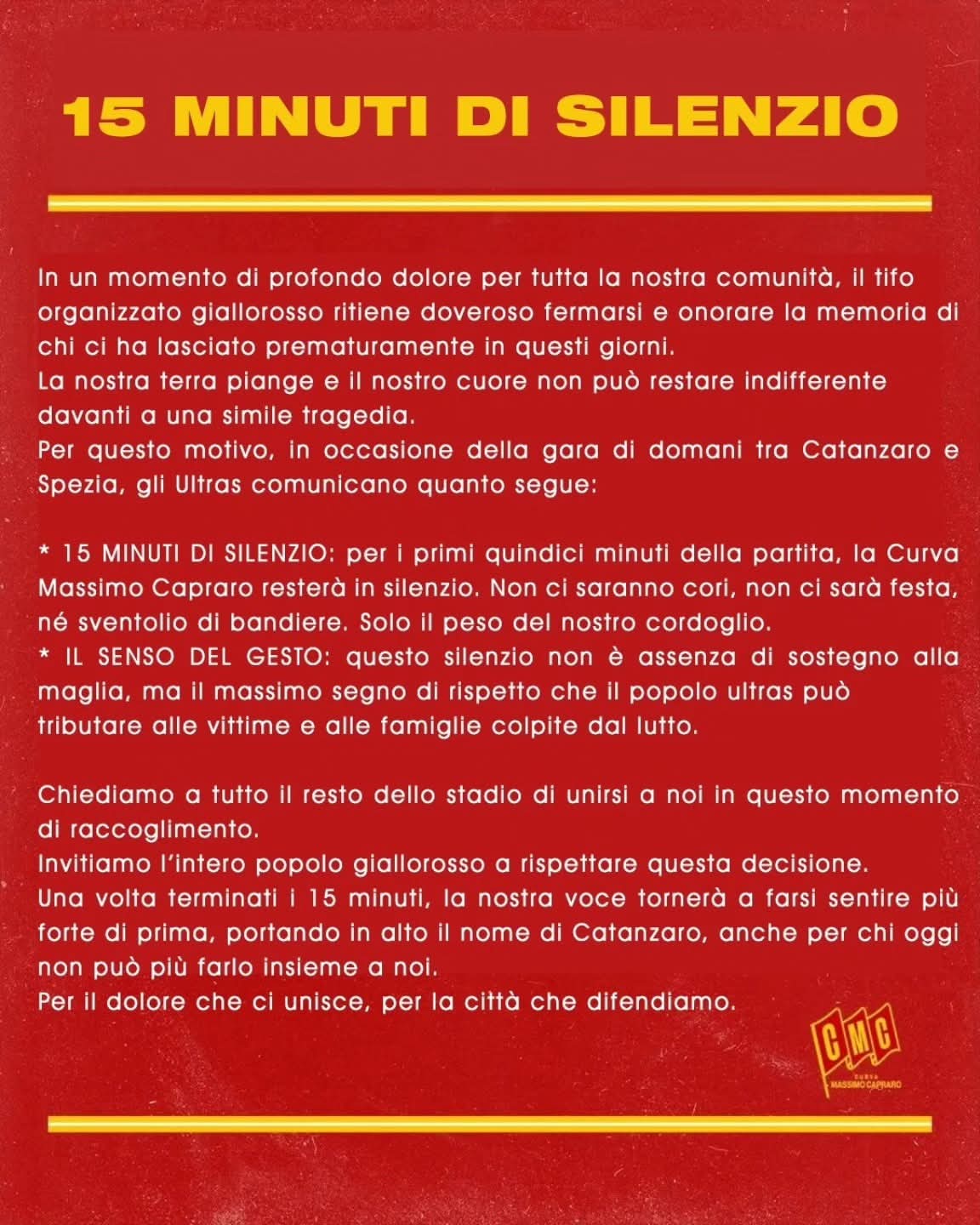 15 MINUTI DI SILENZIO

In un momento di profondo dolore per tutta la nostra comunità, il tifo organizzato giallorosso ritiene doveroso fermarsi e onorare la memoria di chi ci ha lasciato prematuramente in questi giorni.
La nostra terra piange e il nostro cuore non può restare indifferente davanti a una simile tragedia.
Per questo motivo, in occasione della gara di domani tra Catanzaro e Spezia, gli Ultras comunicano quanto segue:

* 15 MINUTI DI SILENZIO: per i primi quindici minuti della partita, la Curva Massimo Capraro resterà in silenzio. Non ci saranno cori, non ci sarà festa, né sventolio di bandiere. Solo il peso del nostro cordoglio.
* IL SENSO DEL GESTO: questo silenzio non è assenza di sostegno alla maglia, ma il massimo segno di rispetto che il popolo ultras può tributare alle vittime e alle famiglie colpite dal lutto.

Chiediamo a tutto il resto dello stadio di unirsi a noi in questo momento di raccoglimento.
Invitiamo l'intero popolo giallorosso a rispettare questa decisione.
Una volta terminati i 15 minuti, la nostra voce tornerà a farsi sentire più forte di prima, portando in alto il nome di Catanzaro, anche per chi oggi non può più farlo insieme a noi.
Per il dolore che ci unisce, per la città che difendiamo.

CMC
CURVA MASSIMO CAPRARO